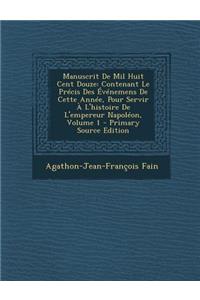 Manuscrit De Mil Huit Cent Douze: Contenant Le Précis Des Événemens De Cette Année, Pour Servir À L'histoire De L'empereur Napoléon, Volume 1 - Primary Source Edition

Agathon-Jean-François Fain